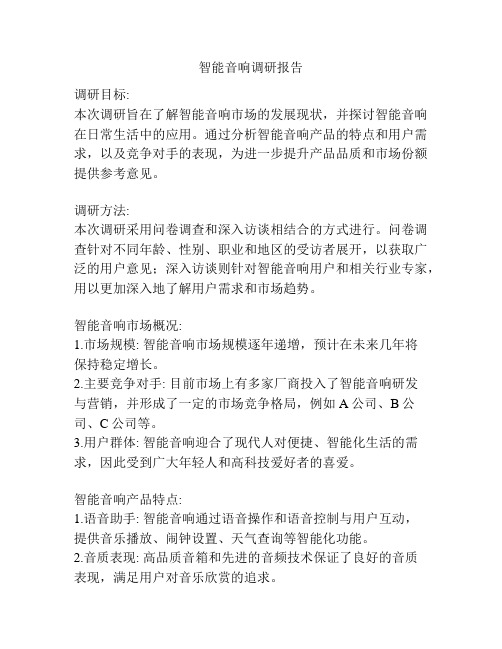 智能音响调研报告

调研目标:
本次调研旨在了解智能音响市场的发展现状，并探讨智能音响在日常生活中的应用。通过分析智能音响产品的特点和用户需求，以及竞争对手的表现，为进一步提升产品品质和市场份额提供参考意见。

调研方法:
本次调研采用问卷调查和深入访谈相结合的方式进行。问卷调查针对不同年龄、性别、职业和地区的受访者展开，以获取广泛的用户意见；深入访谈则针对智能音响用户和相关行业专家，用以更加深入地了解用户需求和市场趋势。

智能音响市场概况:
1.市场规模: 智能音响市场规模逐年递增，预计在未来几年将保持稳定增长。
2.主要竞争对手: 目前市场上有多家厂商投入了智能音响研发与营销，并形成了一定的市场竞争格局，例如 A 公司、B 公司、C 公司等。
3.用户群体: 智能音响迎合了现代人对便捷、智能化生活的需求，因此受到广大年轻人和高科技爱好者的喜爱。

智能音响产品特点:
1.语音助手: 智能音响通过语音操作和语音控制与用户互动，提供音乐播放、闹钟设置、天气查询等智能化功能。
2.音质表现: 高品质音箱和先进的音频技术保证了良好的音质表现，满足用户对音乐欣赏的追求。